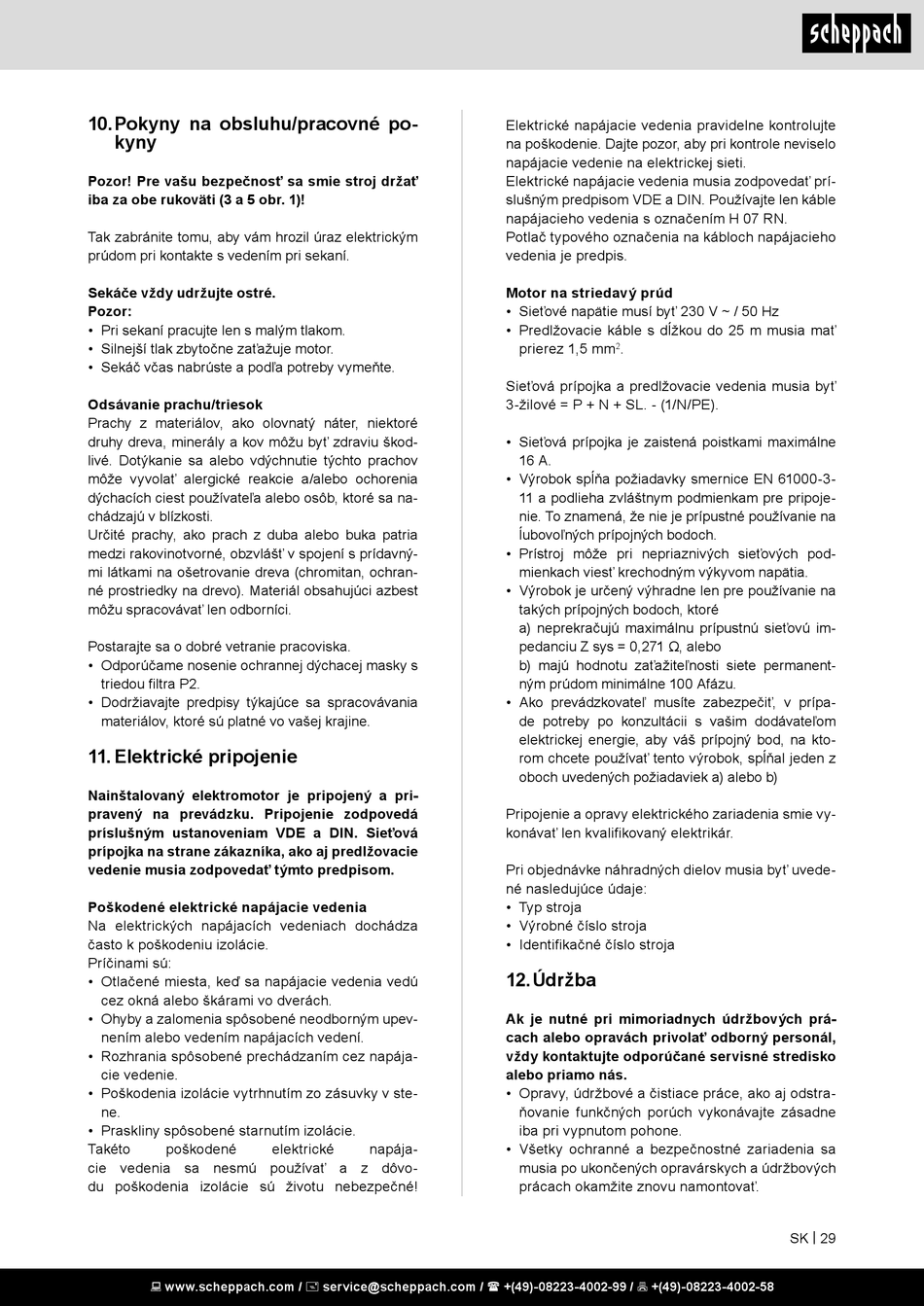 scheppach

10. Pokyny na obsluhu/pracovné pokyny

Pozor! Pre vašu bezpečnosť sa smie stroj držať iba za obe rukoväti (3 a 5 obr. 1)!

Tak zabránite tomu, aby vám hrozil úraz elektrickým prúdom pri kontakte s vedením pri sekaní.

Sekáče vždy udržujte ostré.
Pozor:
• Pri sekaní pracujte len s malým tlakom.
• Silnejší tlak zbytočne zaťažuje motor.
• Sekáč včas nabrúste a podľa potreby vymeňte.

Odsávanie prachu/triesok
Prachy z materiálov, ako olovnatý náter, niektoré druhy dreva, minerály a kov môžu byť zdraviu škodlivé. Dotýkanie sa alebo vdýchnutie týchto prachov môže vyvolať alergické reakcie a/alebo ochorenia dýchacích ciest používateľa alebo osôb, ktoré sa nachádzajú v blízkosti.
Určité prachy, ako prach z duba alebo buka patria medzi rakovinotvorné, obzvlášť v spojení s prídavnými látkami na ošetrovanie dreva (chromitan, ochranné prostriedky na drevo). Materiál obsahujúci azbest môžu spracovávať len odborníci.

Postarajte sa o dobré vetranie pracoviska.
• Odporúčame nosenie ochrannej dýchacej masky s triedou filtra P2.
• Dodržiavajte predpisy týkajúce sa spracovávania materiálov, ktoré sú platné vo vašej krajine.

11. Elektrické pripojenie

Nainštalovaný elektromotor je pripojený a pripravený na prevádzku. Pripojenie zodpovedá príslušným ustanoveniam VDE a DIN. Sieťová prípojka na strane zákazníka, ako aj predlžovacie vedenie musia zodpovedať týmto predpisom.

Poškodené elektrické napájacie vedenia
Na elektrických napájacích vedeniach dochádza často k poškodeniu izolácie.
Príčinami sú:
• Otlačené miesta, keď sa napájacie vedenia vedú cez okná alebo škárami vo dverách.
• Ohyby a zalomenia spôsobené neodborným upevnením alebo vedením napájacích vedení.
• Rozhrania spôsobené prechádzaním cez napájacie vedenie.
• Poškodenia izolácie vytrhnutím zo zásuvky v stene.
• Praskliny spôsobené starnutím izolácie.
Takéto poškodené elektrické napájacie vedenia sa nesmú používať a z dôvodu poškodenia izolácie sú životu nebezpečné!

Elektrické napájacie vedenia pravidelne kontrolujte na poškodenie. Dajte pozor, aby pri kontrole neviselo napájacie vedenie na elektrickej sieti.
Elektrické napájacie vedenia musia zodpovedať príslušným predpisom VDE a DIN. Používajte len káble napájacieho vedenia s označením H 07 RN.
Potlač typového označenia na kábloch napájacieho vedenia je predpis.

Motor na striedavý prúd
• Sieťové napätie musí byť 230 V ~ / 50 Hz
• Predlžovacie káble s dĺžkou do 25 m musia mať prierez 1,5 mm$^2$.

Sieťová prípojka a predlžovacie vedenia musia byť 3-žilové = P + N + SL. - (1/N/PE).

• Sieťová prípojka je zaistená poistkami maximálne 16 A.
• Výrobok spĺňa požiadavky smernice EN 61000-3-11 a podlieha zvláštnym podmienkam pre pripojenie. To znamená, že nie je prípustné používanie na ľubovoľných prípojných bodoch.
• Prístroj môže pri nepriaznivých sieťových podmienkach viesť krechodným výkyvom napätia.
• Výrobok je určený výhradne len pre používanie na takých prípojných bodoch, ktoré
a) neprekračujú maximálnu prípustnú sieťovú impedanciu Z sys = 0,271 Ω, alebo
b) majú hodnotu zaťažiteľnosti siete permanentným prúdom minimálne 100 Afázu.
• Ako prevádzkovateľ musíte zabezpečiť, v prípade potreby po konzultácii s vašim dodávateľom elektrickej energie, aby váš prípojný bod, na ktorom chcete používať tento výrobok, spĺňal jeden z oboch uvedených požiadaviek a) alebo b)

Pripojenie a opravy elektrického zariadenia smie vykonávať len kvalifikovaný elektrikár.

Pri objednávke náhradných dielov musia byť uvedené nasledujúce údaje:
• Typ stroja
• Výrobné číslo stroja
• Identifikačné číslo stroja

12. Údržba

Ak je nutné pri mimoriadnych údržbových prácach alebo opravách privolať odborný personál, vždy kontaktujte odporúčané servisné stredisko alebo priamo nás.
• Opravy, údržbové a čistiace práce, ako aj odstraňovanie funkčných porúch vykonávajte zásadne iba pri vypnutom pohone.
• Všetky ochranné a bezpečnostné zariadenia sa musia po ukončených opravárskych a údržbových prácach okamžite znovu namontovať.

SK | 29

www.scheppach.com / service@scheppach.com / +(49)-08223-4002-99 / +(49)-08223-4002-58